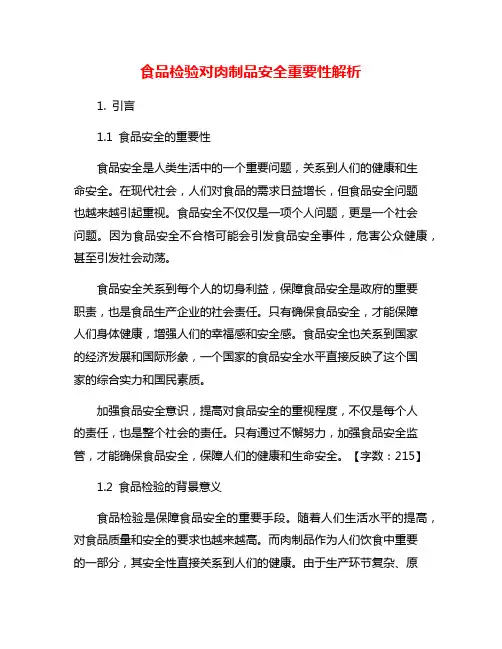 食品检验对肉制品安全重要性解析

1. 引言

1.1 食品安全的重要性

食品安全是人类生活中的一个重要问题，关系到人们的健康和生命安全。在现代社会，人们对食品的需求日益增长，但食品安全问题也越来越引起重视。食品安全不仅仅是一项个人问题，更是一个社会问题。因为食品安全不合格可能会引发食品安全事件，危害公众健康，甚至引发社会动荡。

食品安全关系到每个人的切身利益，保障食品安全是政府的重要职责，也是食品生产企业的社会责任。只有确保食品安全，才能保障人们身体健康，增强人们的幸福感和安全感。食品安全也关系到国家的经济发展和国际形象，一个国家的食品安全水平直接反映了这个国家的综合实力和国民素质。

加强食品安全意识，提高对食品安全的重视程度，不仅是每个人的责任，也是整个社会的责任。只有通过不懈努力，加强食品安全监管，才能确保食品安全，保障人们的健康和生命安全。【字数：215】

1.2 食品检验的背景意义

食品检验是保障食品安全的重要手段。随着人们生活水平的提高，对食品质量和安全的要求也越来越高。而肉制品作为人们饮食中重要的一部分，其安全性直接关系到人们的健康。由于生产环节复杂、原